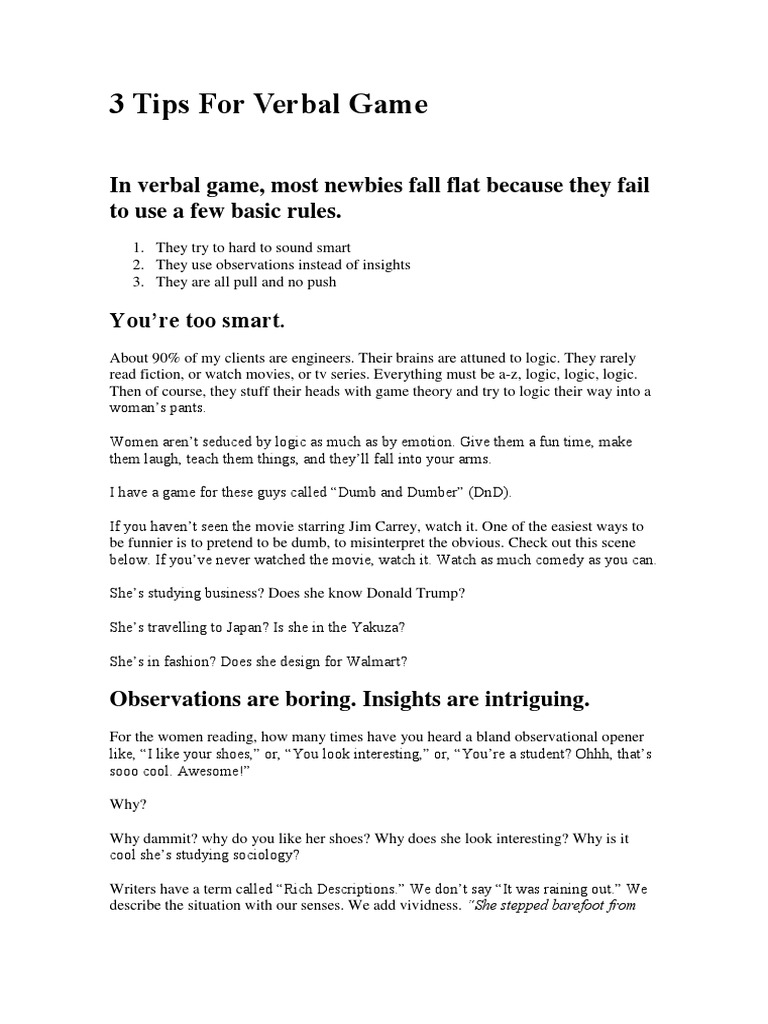 3 Tips For Verbal Game

In verbal game, most newbies fall flat because they fail to use a few basic rules.

1. They try to hard to sound smart
2. They use observations instead of insights
3. They are all pull and no push

You're too smart.

About 90% of my clients are engineers. Their brains are attuned to logic. They rarely read fiction, or watch movies, or tv series. Everything must be a-z, logic, logic, logic. Then of course, they stuff their heads with game theory and try to logic their way into a woman's pants.

Women aren't seduced by logic as much as by emotion. Give them a fun time, make them laugh, teach them things, and they'll fall into your arms.

I have a game for these guys called "Dumb and Dumber" (DnD).

If you haven't seen the movie starring Jim Carrey, watch it. One of the easiest ways to be funnier is to pretend to be dumb, to misinterpret the obvious. Check out this scene below. If you've never watched the movie, watch it. Watch as much comedy as you can.

She's studying business? Does she know Donald Trump?

She's travelling to Japan? Is she in the Yakuza?

She's in fashion? Does she design for Walmart?

Observations are boring. Insights are intriguing.

For the women reading, how many times have you heard a bland observational opener like, "I like your shoes," or, "You look interesting," or, "You're a student? Ohhh, that's sooo cool. Awesome!"

Why?

Why dammit? why do you like her shoes? Why does she look interesting? Why is it cool she's studying sociology?

Writers have a term called "Rich Descriptions." We don't say "It was raining out." We describe the situation with our senses. We add vividness. "She stepped barefoot from